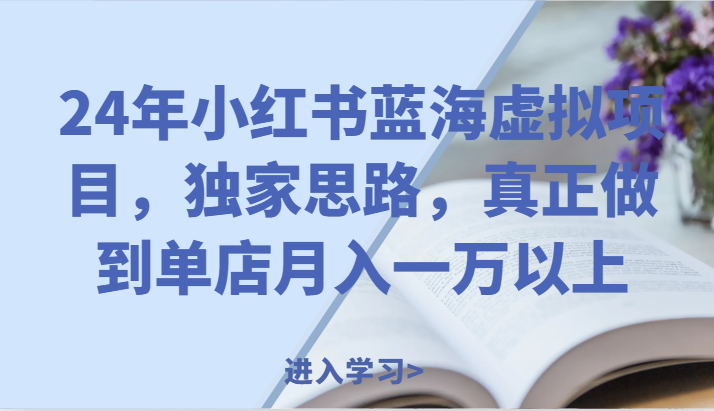 24年小红书蓝海虚拟项目，独家思路，真正做到单店月入一万以上

进入学习>